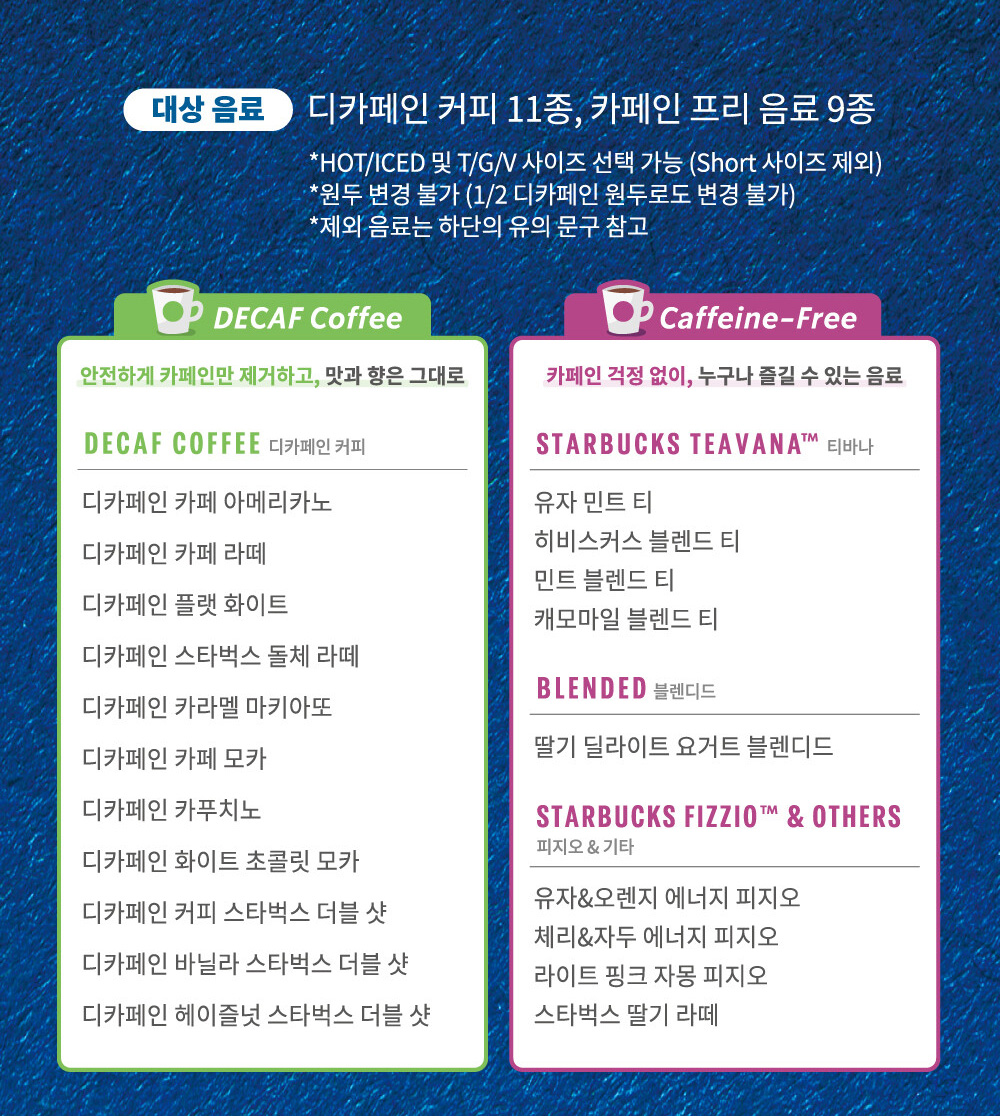 대상 음료 디카페인 커피 11종, 카페인 프리 음료 9종

*HOT/ICED 및 T/G/V 사이즈 선택 가능 (Short 사이즈 제외)
*원두 변경 불가 (1/2 디카페인 원두로도 변경 불가)
*제외 음료는 하단의 유의 문구 참고

DECAF Coffee

안전하게 카페인만 제거하고, 맛과 향은 그대로

DECAF COFFEE 디카페인 커피

디카페인 카페 아메리카노
디카페인 카페 라떼
디카페인 플랫 화이트
디카페인 스타벅스 돌체 라떼
디카페인 카라멜 마키아또
디카페인 카페 모카
디카페인 카푸치노
디카페인 화이트 초콜릿 모카
디카페인 커피 스타벅스 더블 샷
디카페인 바닐라 스타벅스 더블 샷
디카페인 헤이즐넛 스타벅스 더블 샷

Caffeine-Free

카페인 걱정 없이, 누구나 즐길 수 있는 음료

STARBUCKS TEAVANA™ 티바나

유자 민트 티
히비스커스 블렌드 티
민트 블렌드 티
캐모마일 블렌드 티

BLENDED 블렌디드

딸기 딜라이트 요거트 블렌디드

STARBUCKS FIZZIO™ & OTHERS
피지오 & 기타

유자&오렌지 에너지 피지오
체리&자두 에너지 피지오
라이트 핑크 자몽 피지오
스타벅스 딸기 라떼